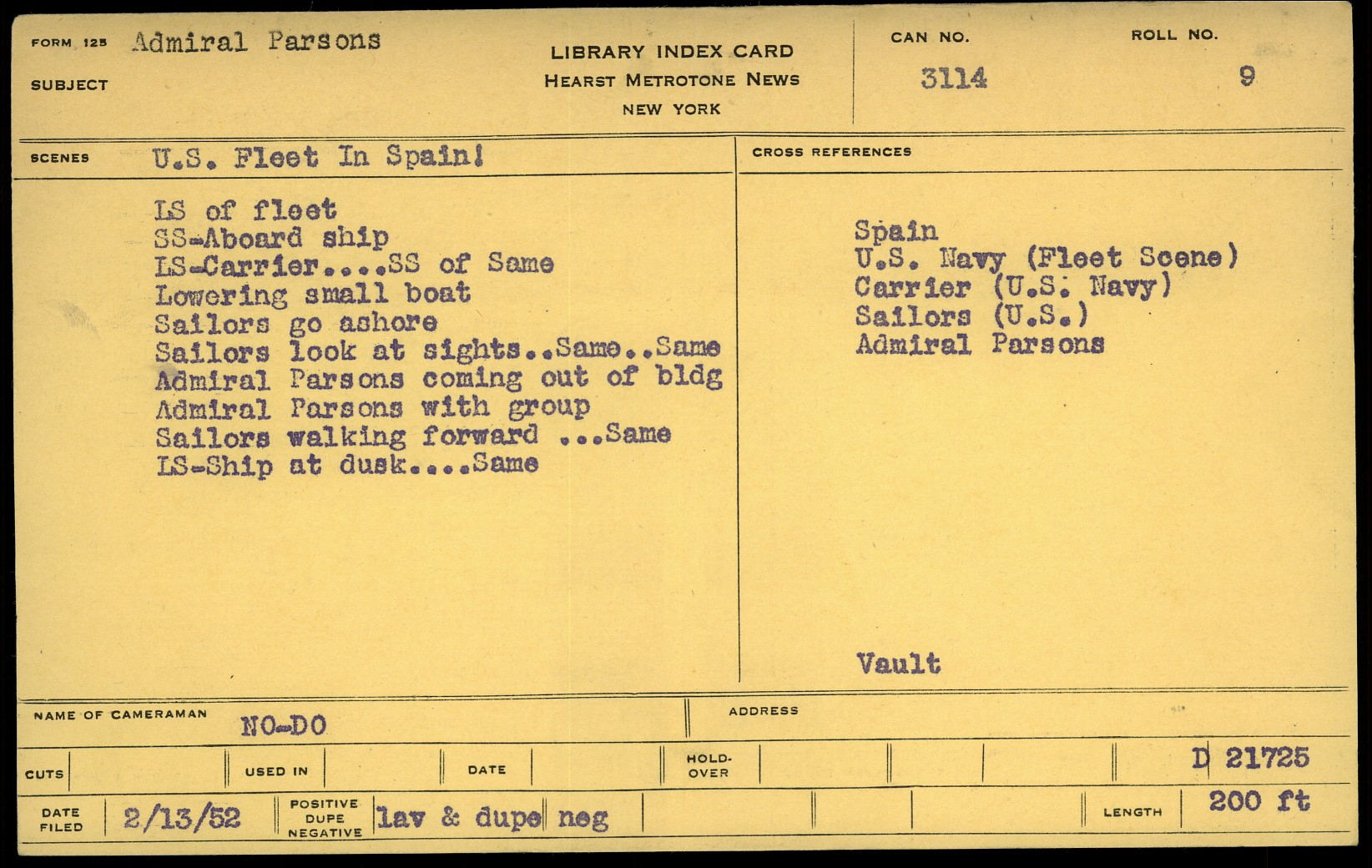 FORM 125 Admiral Parsons
SUBJECT

LIBRARY INDEX CARD
HEARST METROTONE NEWS
NEW YORK

CAN NO. 3114
ROLL NO. 9

SCENES U.S. Fleet In Spain!

LS of fleet
SS-Aboard ship
LS-Carrier....SS of Same
Lowering small boat
Sailors go ashore
Sailors look at sights..Same..Same
Admiral Parsons coming out of bldg
Admiral Parsons with group
Sailors walking forward ...Same
LS-Ship at dusk....Same

CROSS REFERENCES

Spain
U.S. Navy (Fleet Scene)
Carrier (U.S. Navy)
Sailors (U.S.)
Admiral Parsons

Vault

NAME OF CAMERAMAN NO-DO
ADDRESS

CUTS
USED IN
DATE
HOLD-OVER
D 21725

DATE FILED 2/13/52
POSITIVE DUPE NEGATIVE lav & dupe neg
LENGTH 200 ft